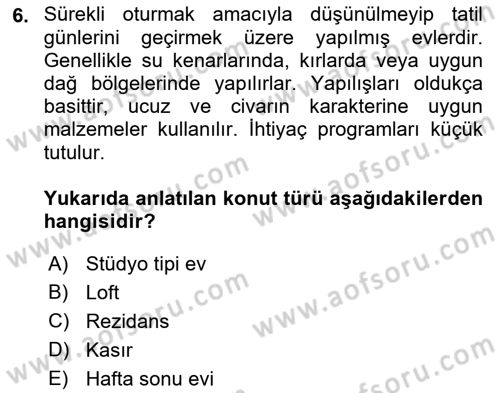 6. Sürekli oturmak amacıyla düşünülmeyip tatil günlerini geçirmek üzere yapılmış evlerdir. Genellikle su kenarlarında, kırlarda veya uygun dağ bölgelerinde yapılırlar. Yapılışları oldukça basittir, ucuz ve civarın karakterine uygun malzemeler kullanılır. İhtiyaç programları küçük tutulur.

Yukarıda anlatılan konut türü aşağıdakilerden hangisidir?

A) Stüdyo tipi ev
B) Loft
C) Rezidans
D) Kasır
E) Hafta sonu evi

www.aofsoru.com